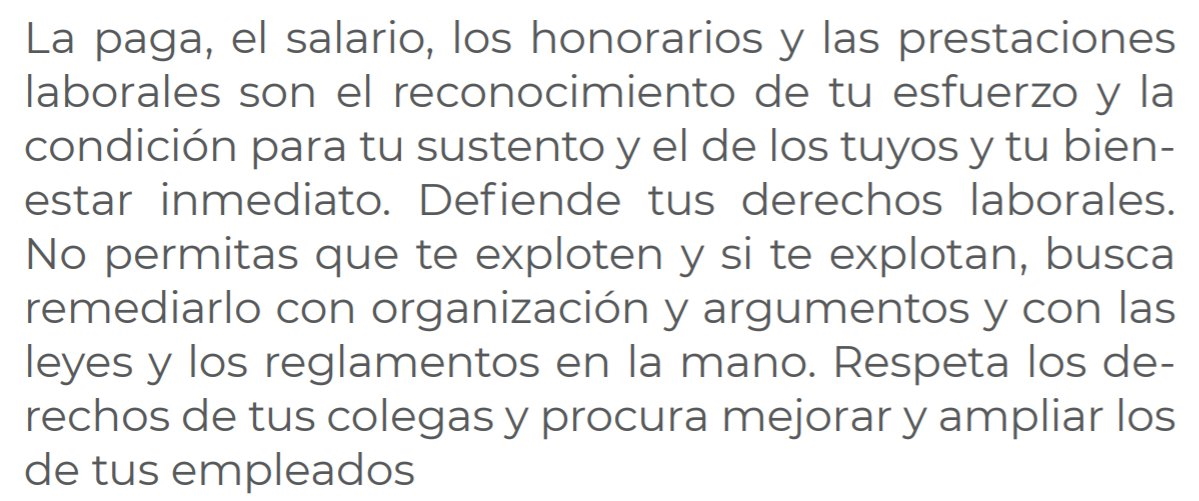 La paga, el salario, los honorarios y las prestaciones laborales son el reconocimiento de tu esfuerzo y la condición para tu sustento y el de los tuyos y tu bienestar inmediato. Defiende tus derechos laborales. No permitas que te exploten y si te explotan, busca remediarlo con organización y argumentos y con las leyes y los reglamentos en la mano. Respeta los derechos de tus colegas y procura mejorar y ampliar los de tus empleados